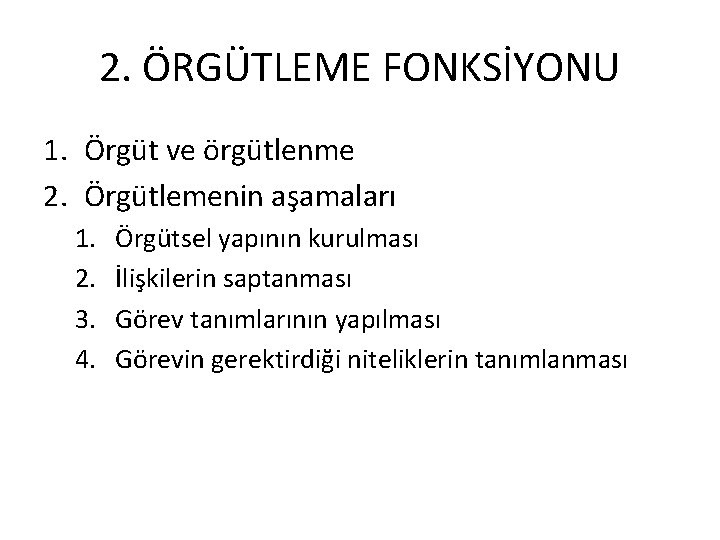 2. ÖRGÜTLEME FONKSİYONU

1. Örgüt ve örgütlenme
2. Örgütlemenin aşamaları
1. Örgütsel yapının kurulması
2. İlişkilerin saptanması
3. Görev tanımlarının yapılması
4. Görevin gerektirdiği niteliklerin tanımlanması